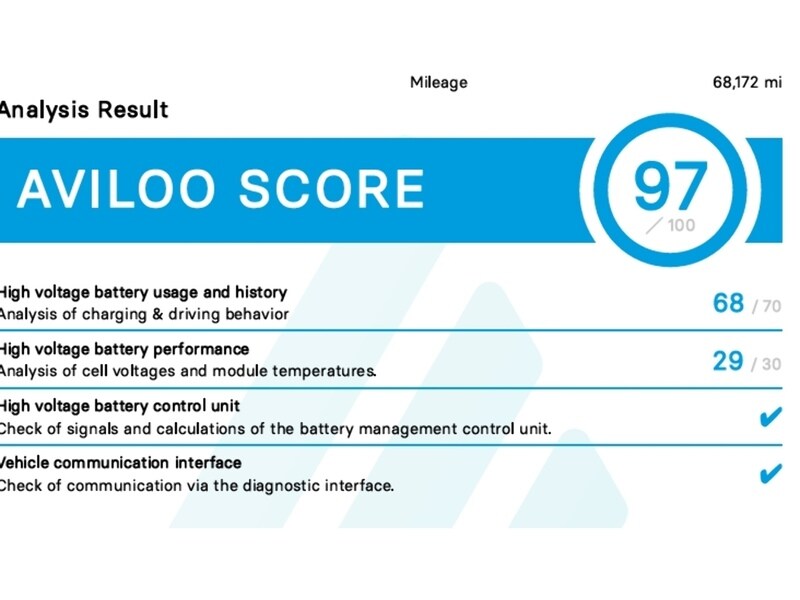 Mileage 68,172 mi

Analysis Result

AVILOO SCORE

97
/ 100

High voltage battery usage and history
Analysis of charging & driving behavior
68 / 70

High voltage battery performance
Analysis of cell voltages and module temperatures.
29 / 30

High voltage battery control unit
Check of signals and calculations of the battery management control unit.
✔

Vehicle communication interface
Check of communication via the diagnostic interface.
✔